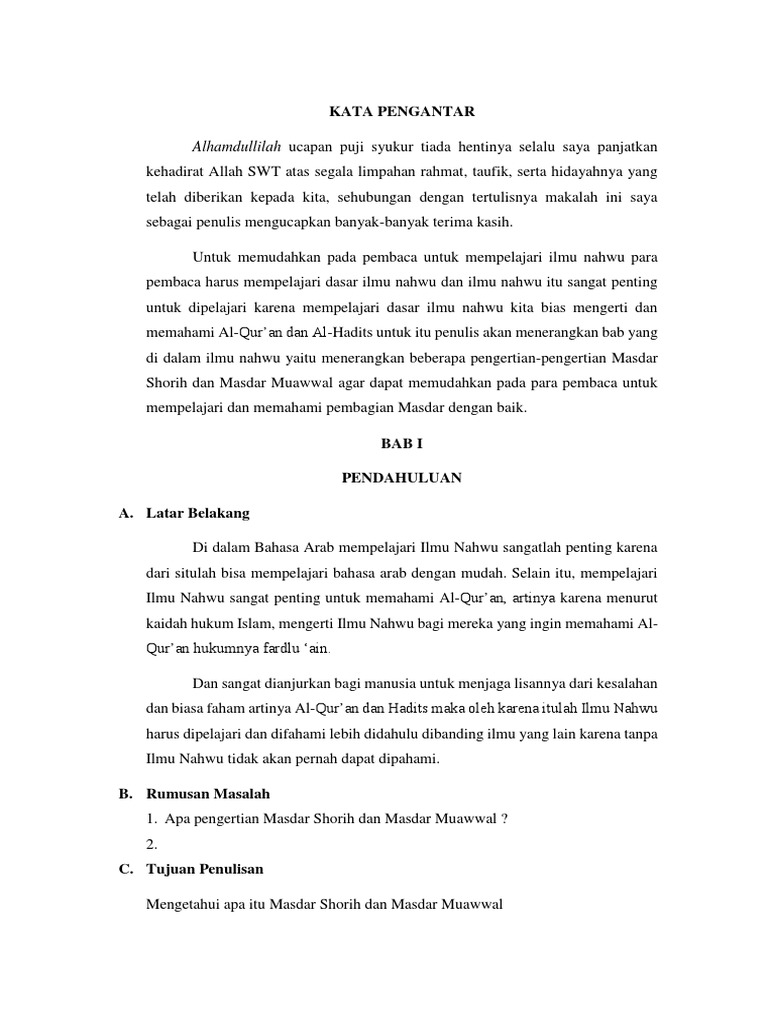 KATA PENGANTAR

Alhamdullilah ucapan puji syukur tiada hentinya selalu saya panjatkan kehadirat Allah SWT atas segala limpahan rahmat, taufik, serta hidayahnya yang telah diberikan kepada kita, sehubungan dengan tertulisnya makalah ini saya sebagai penulis mengucapkan banyak-banyak terima kasih.

Untuk memudahkan pada pembaca untuk mempelajari ilmu nahwu para pembaca harus mempelajari dasar ilmu nahwu dan ilmu nahwu itu sangat penting untuk dipelajari karena mempelajari dasar ilmu nahwu kita bias mengerti dan memahami Al-Qur'an dan Al-Hadits untuk itu penulis akan menerangkan bab yang di dalam ilmu nahwu yaitu menerangkan beberapa pengertian-pengertian Masdar Shorih dan Masdar Muawwal agar dapat memudahkan pada para pembaca untuk mempelajari dan memahami pembagian Masdar dengan baik.

BAB I

PENDAHULUAN

A. Latar Belakang

Di dalam Bahasa Arab mempelajari Ilmu Nahwu sangatlah penting karena dari situlah bisa mempelajari bahasa arab dengan mudah. Selain itu, mempelajari Ilmu Nahwu sangat penting untuk memahami Al-Qur'an, artinya karena menurut kaidah hukum Islam, mengerti Ilmu Nahwu bagi mereka yang ingin memahami Al-Qur'an hukumnya fardlu 'ain.

Dan sangat dianjurkan bagi manusia untuk menjaga lisannya dari kesalahan dan biasa faham artinya Al-Qur'an dan Hadits maka oleh karena itulah Ilmu Nahwu harus dipelajari dan difahami lebih didahulu dibanding ilmu yang lain karena tanpa Ilmu Nahwu tidak akan pernah dapat dipahami.

B. Rumusan Masalah

1. Apa pengertian Masdar Shorih dan Masdar Muawwal ?
2.

C. Tujuan Penulisan

Mengetahui apa itu Masdar Shorih dan Masdar Muawwal